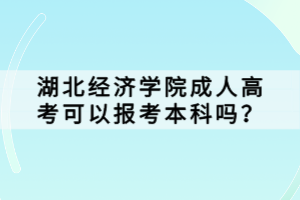 湖北经济学院成人高考可以报考本科吗?